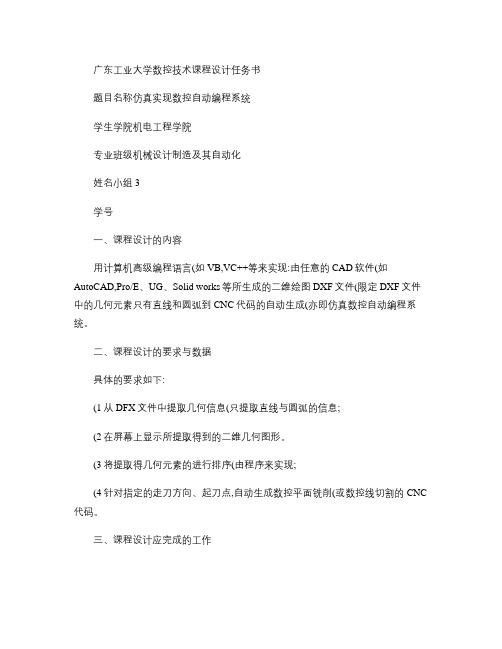 广东工业大学数控技术课程设计任务书

题目名称仿真实现数控自动编程系统

学生学院机电工程学院

专业班级机械设计制造及其自动化

姓名小组 3

学号

一、课程设计的内容

用计算机高级编程语言(如 VB,VC++等来实现:由任意的 CAD 软件(如 AutoCAD,Pro/E、UG、Solid works 等所生成的二维绘图 DXF 文件(限定 DXF 文件中的几何元素只有直线和圆弧到 CNC 代码的自动生成(亦即仿真数控自动编程系统。

二、课程设计的要求与数据

具体的要求如下:

(1 从 DFX 文件中提取几何信息(只提取直线与圆弧的信息;

(2 在屏幕上显示所提取得到的二维几何图形。

(3 将提取得几何元素的进行排序(由程序来实现;

(4 针对指定的走刀方向、起刀点,自动生成数控平面铣削(或数控线切割的 CNC 代码。

三、课程设计应完成的工作